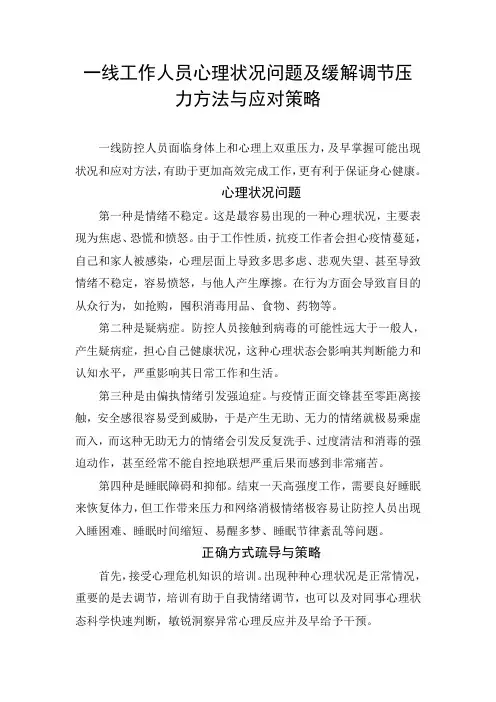 一线工作人员心理状况问题及缓解调节压力方法与应对策略

一线防控人员面临身体上和心理上双重压力，及早掌握可能出现状况和应对方法，有助于更加高效完成工作，更有利于保证身心健康。

心理状况问题

第一种是情绪不稳定。这是最容易出现的一种心理状况，主要表现为焦虑、恐慌和愤怒。由于工作性质，抗疫工作者会担心疫情蔓延，自己和家人被感染，心理层面上导致多思多虑、悲观失望、甚至导致情绪不稳定，容易愤怒，与他人产生摩擦。在行为方面会导致盲目的从众行为，如抢购，囤积消毒用品、食物、药物等。

第二种是疑病症。防控人员接触到病毒的可能性远大于一般人，产生疑病症，担心自己健康状况，这种心理状态会影响其判断能力和认知水平，严重影响其日常工作和生活。

第三种是由偏执情绪引发强迫症。与疫情正面交锋甚至零距离接触，安全感很容易受到威胁，于是产生无助、无力的情绪就极易乘虚而入，而这种无助无力的情绪会引发反复洗手、过度清洁和消毒的强迫动作，甚至经常不能自控地联想严重后果而感到非常痛苦。

第四种是睡眠障碍和抑郁。结束一天高强度工作，需要良好睡眠来恢复体力，但工作带来压力和网络消极情绪极容易让防控人员出现入睡困难、睡眠时间缩短、易醒多梦、睡眠节律紊乱等问题。

正确方式疏导与策略

首先，接受心理危机知识的培训。出现种种心理状况是正常情况，重要的是去调节，培训有助于自我情绪调节，也可以及对同事心理状态科学快速判断，敏锐洞察异常心理反应并及早给予干预。